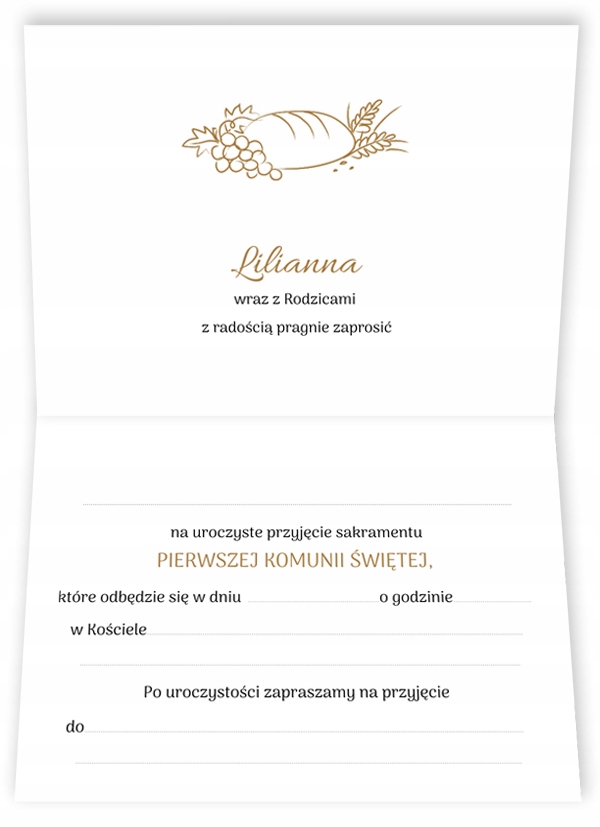 Lilianna
wraz z Rodzicami
z radością pragnie zaprosić

na uroczyste przyjęcie sakramentu
PIERWSZEJ KOMUNII ŚWIĘTEJ,
które odbędzie się w dniu o godzinie
w Kościele

Po uroczystości zapraszamy na przyjęcie
do